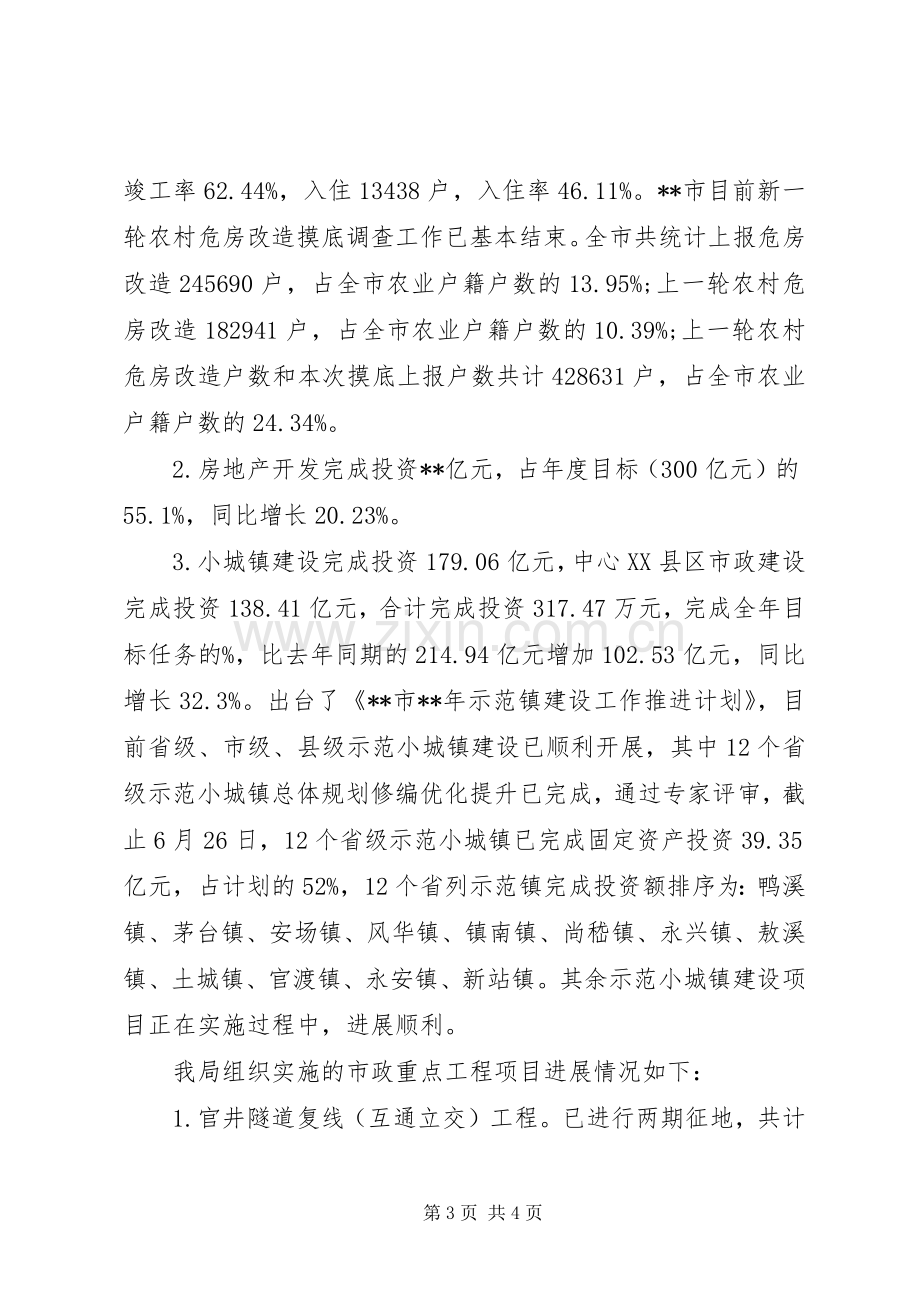 竣工率62.44%，入住13438户，入住率46.11%。**市目前新一轮农村危房改造摸底调查工作已基本结束。全市共统计上报危房改造245690户，占全市农业户籍户数的13.95%;上一轮农村危房改造182941户，占全市农业户籍户数的10.39%;上一轮农村危房改造户数和本次摸底上报户数共计428631户，占全市农业户籍户数的24.34%。

2.房地产开发完成投资**亿元，占年度目标（300亿元）的55.1%，同比增长20.23%。

3.小城镇建设完成投资179.06亿元，中心XX县区市政建设完成投资138.41亿元，合计完成投资317.47万元，完成全年目标任务的%，比去年同期的214.94亿元增加102.53亿元，同比增长32.3%。出台了《**市**年示范镇建设工作推进计划》，目前省级、市级、县级示范小城镇建设已顺利开展，其中12个省级示范小城镇总体规划修编优化提升已完成，通过专家评审，截止6月26日，12个省级示范小城镇已完成固定资产投资39.35亿元，占计划的52%，12个省列示范镇完成投资额排序为：鸭溪镇、茅台镇、安场镇、风华镇、镇南镇、尚嵇镇、永兴镇、敖溪镇、土城镇、官渡镇、永安镇、新站镇。其余示范小城镇建设项目正在实施过程中，进展顺利。

我局组织实施的市政重点工程项目进展情况如下：

1.官井隧道复线（互通立交）工程。已进行两期征地，共计

第3页 共4页

www.zixin.com.cn